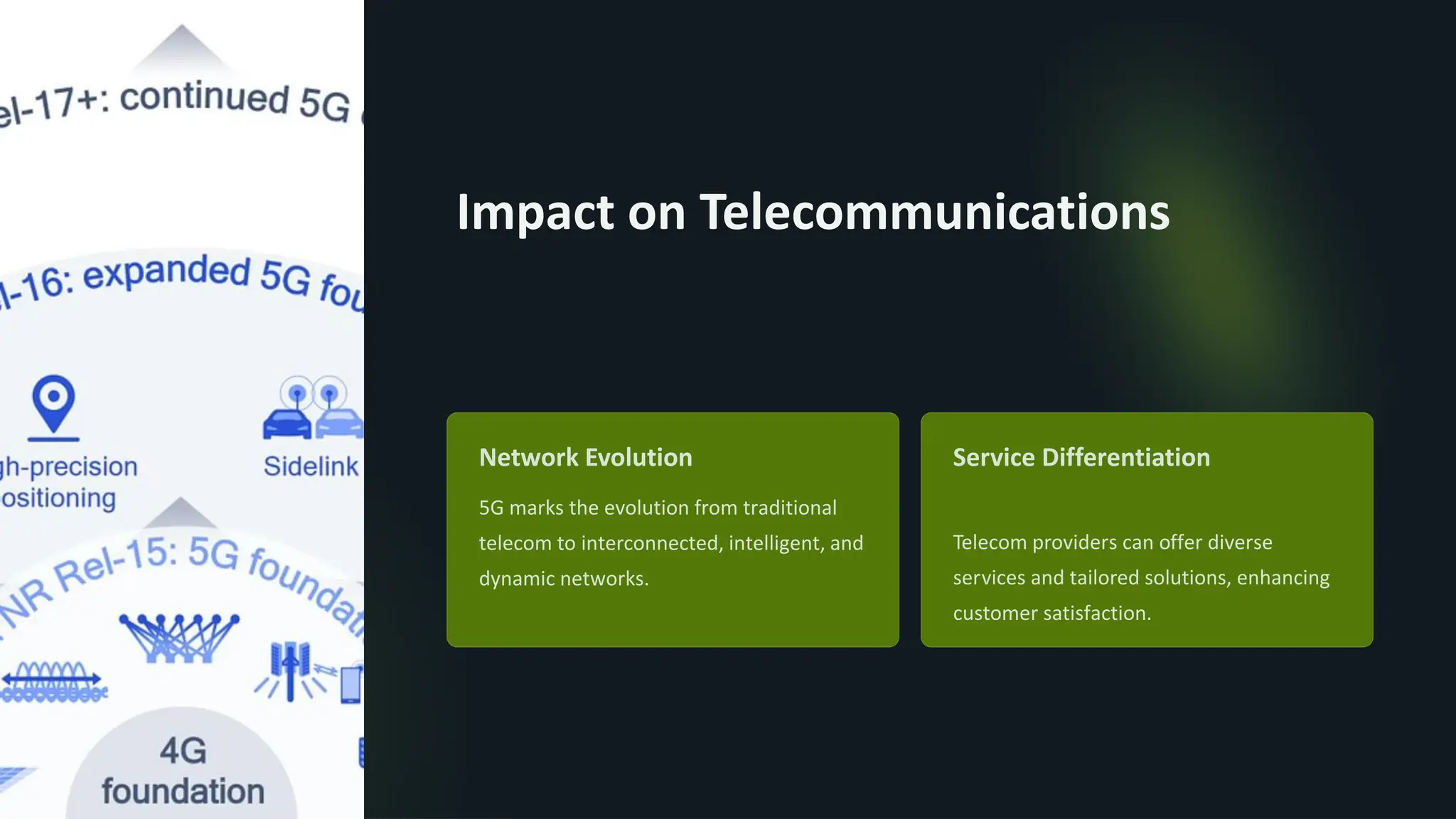 el-17+: continued 5G

l-16: expanded 5G fou

gh-precision ositioning

Sidelink

NR Rel-15: 5G foundat

4G foundation

Impact on Telecommunications

Network Evolution

5G marks the evolution from traditional telecom to interconnected, intelligent, and dynamic networks.

Service Differentiation

Telecom providers can offer diverse services and tailored solutions, enhancing customer satisfaction.